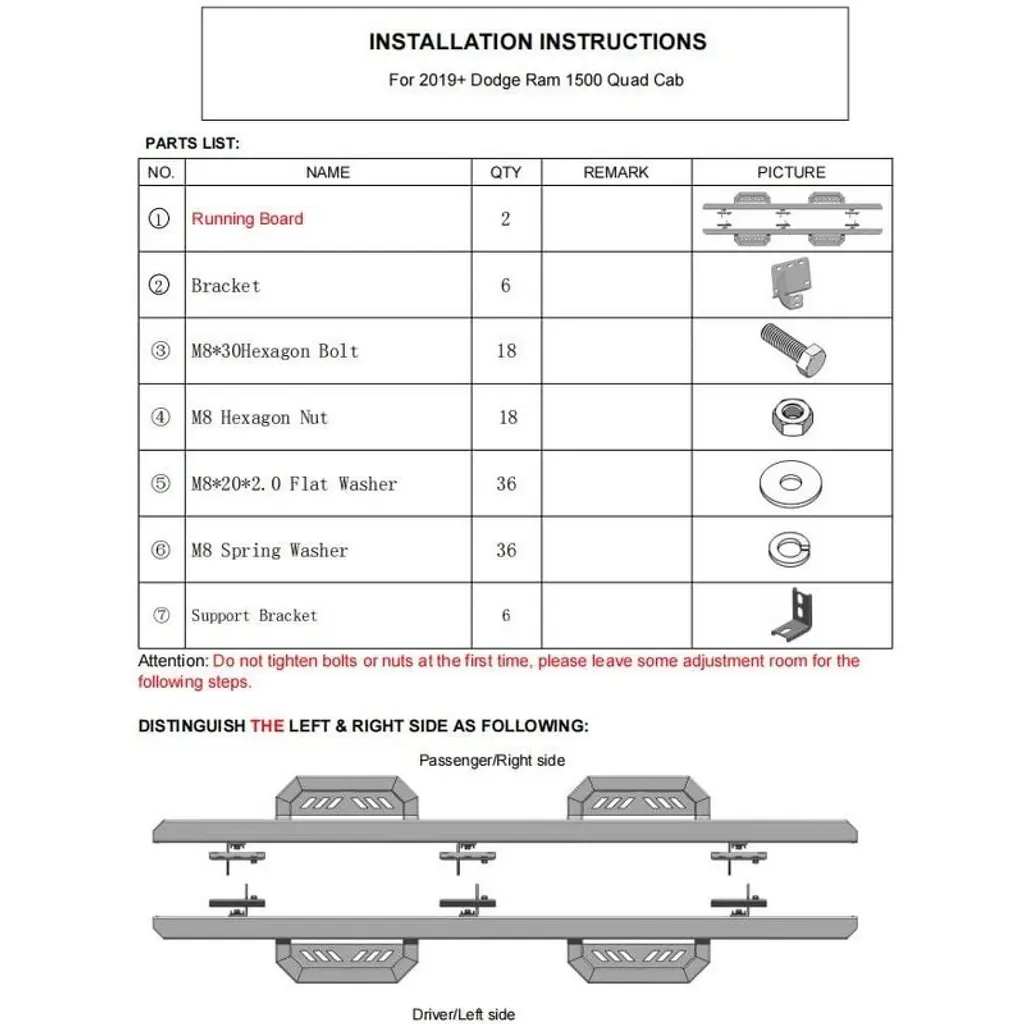 INSTALLATION INSTRUCTIONS

For 2019+ Dodge Ram 1500 Quad Cab

PARTS LIST:

| NO. | NAME | QTY | REMARK | PICTURE |
|---|---|---|---|---|
| ① | Running Board | 2 | | |
| ② | Bracket | 6 | | |
| ③ | M8*30Hexagon Bolt | 18 | | |
| ④ | M8 Hexagon Nut | 18 | | |
| ⑤ | M8*20*2.0 Flat Washer | 36 | | |
| ⑥ | M8 Spring Washer | 36 | | |
| ⑦ | Support Bracket | 6 | | |

Attention: Do not tighten bolts or nuts at the first time, please leave some adjustment room for the following steps.

DISTINGUISH THE LEFT & RIGHT SIDE AS FOLLOWING:

Passenger/Right side

Driver/Left side